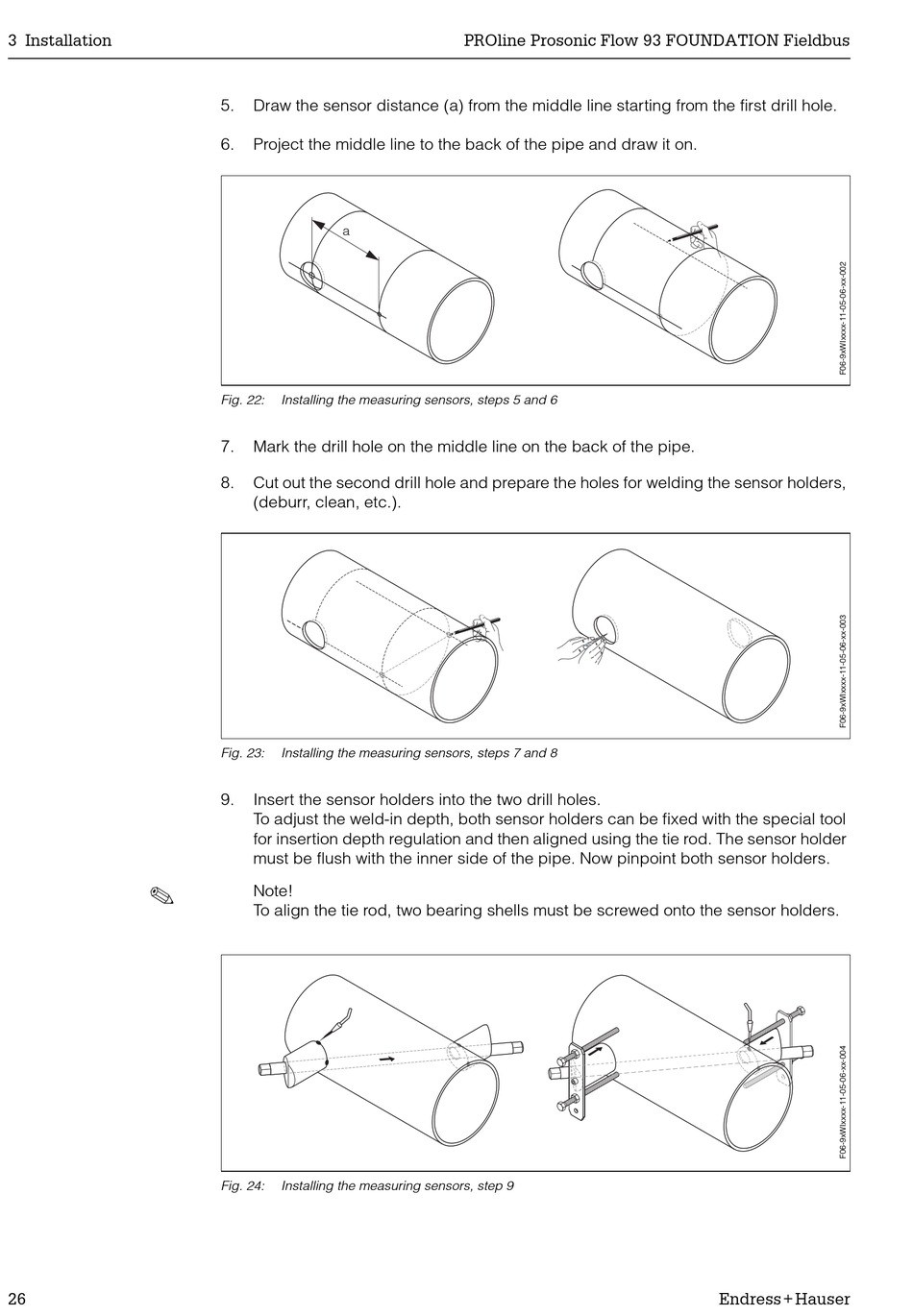 3 Installation

PROline Prosonic Flow 93 FOUNDATION Fieldbus

5. Draw the sensor distance (a) from the middle line starting from the first drill hole.

6. Project the middle line to the back of the pipe and draw it on.

a

F06-9xWIxxxx-11-05-06-xx-002

Fig. 22: Installing the measuring sensors, steps 5 and 6

7. Mark the drill hole on the middle line on the back of the pipe.

8. Cut out the second drill hole and prepare the holes for welding the sensor holders, (deburr, clean, etc.).

F06-9xWIxxxx-11-05-06-xx-003

Fig. 23: Installing the measuring sensors, steps 7 and 8

9. Insert the sensor holders into the two drill holes.
To adjust the weld-in depth, both sensor holders can be fixed with the special tool for insertion depth regulation and then aligned using the tie rod. The sensor holder must be flush with the inner side of the pipe. Now pinpoint both sensor holders.

Note!
To align the tie rod, two bearing shells must be screwed onto the sensor holders.

F06-9xWIxxxx-11-05-06-xx-004

Fig. 24: Installing the measuring sensors, step 9

26

Endress+Hauser